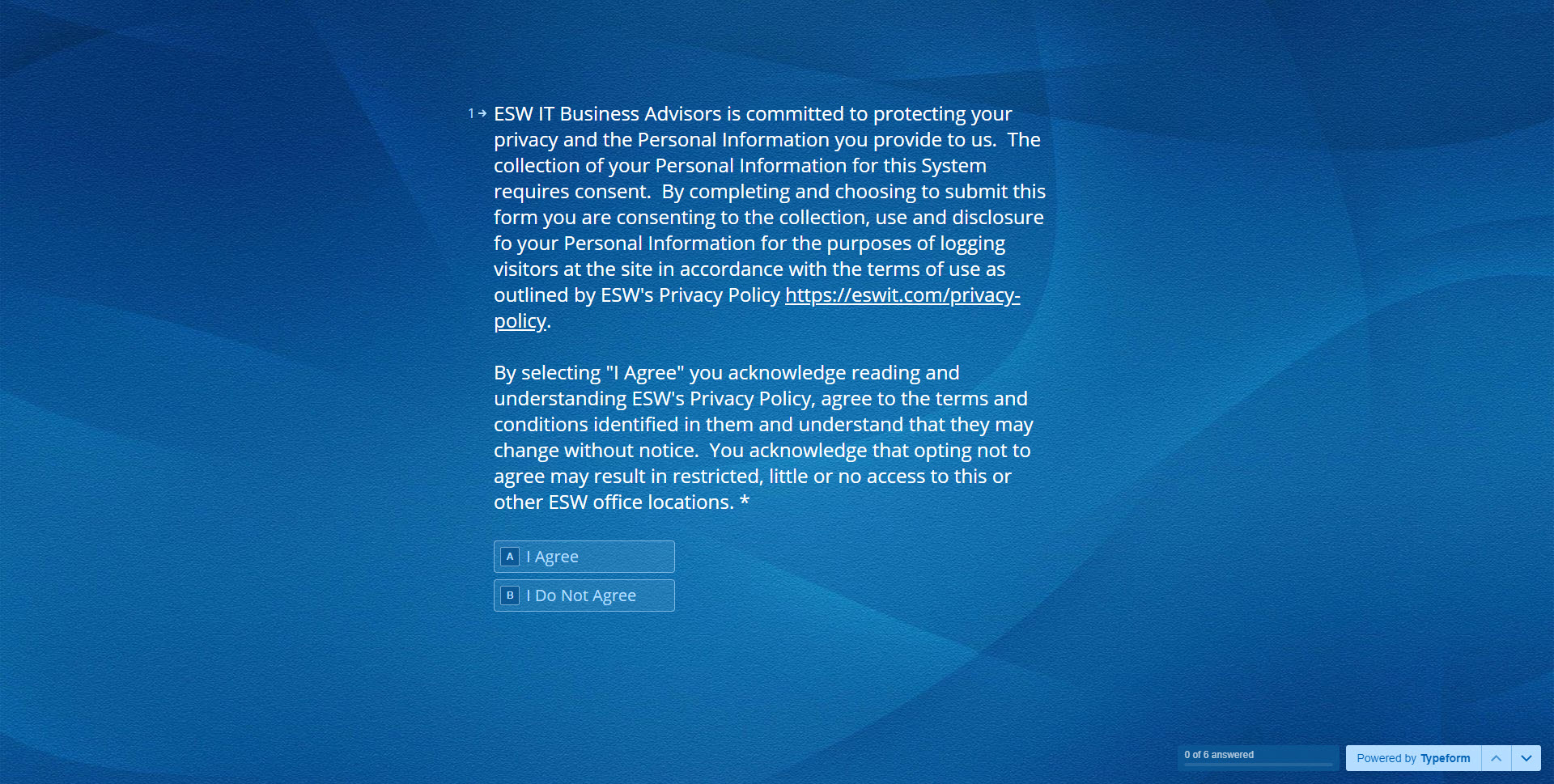 1→ ESW IT Business Advisors is committed to protecting your privacy and the Personal Information you provide to us.  The collection of your Personal Information for this System requires consent.  By completing and choosing to submit this form you are consenting to the collection, use and disclosure fo your Personal Information for the purposes of logging visitors at the site in accordance with the terms of use as outlined by ESW's Privacy Policy https://eswit.com/privacy-policy.

By selecting "I Agree" you acknowledge reading and understanding ESW's Privacy Policy, agree to the terms and conditions identified in them and understand that they may change without notice.  You acknowledge that opting not to agree may result in restricted, little or no access to this or other ESW office locations. *

A I Agree

B I Do Not Agree

0 of 6 answered

Powered by Typeform